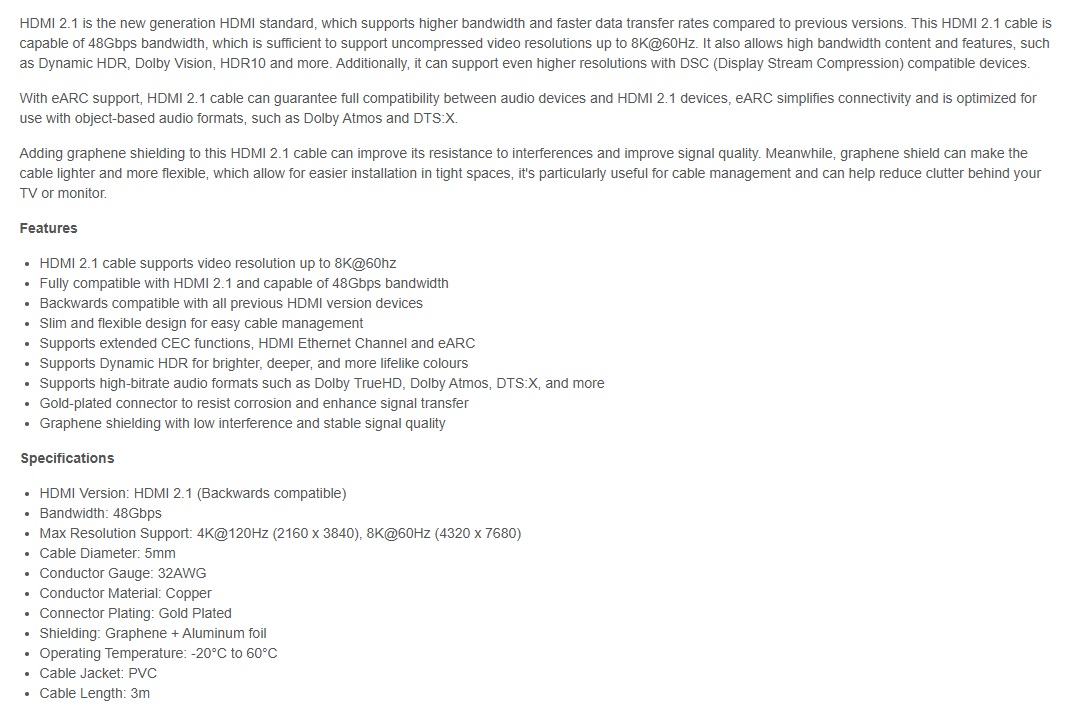 HDMI 2.1 is the new generation HDMI standard, which supports higher bandwidth and faster data transfer rates compared to previous versions. This HDMI 2.1 cable is capable of 48Gbps bandwidth, which is sufficient to support uncompressed video resolutions up to 8K@60Hz. It also allows high bandwidth content and features, such as Dynamic HDR, Dolby Vision, HDR10 and more. Additionally, it can support even higher resolutions with DSC (Display Stream Compression) compatible devices.

With eARC support, HDMI 2.1 cable can guarantee full compatibility between audio devices and HDMI 2.1 devices, eARC simplifies connectivity and is optimized for use with object-based audio formats, such as Dolby Atmos and DTS:X.

Adding graphene shielding to this HDMI 2.1 cable can improve its resistance to interferences and improve signal quality. Meanwhile, graphene shield can make the cable lighter and more flexible, which allow for easier installation in tight spaces, it's particularly useful for cable management and can help reduce clutter behind your TV or monitor.

Features

- HDMI 2.1 cable supports video resolution up to 8K@60hz
- Fully compatible with HDMI 2.1 and capable of 48Gbps bandwidth
- Backwards compatible with all previous HDMI version devices
- Slim and flexible design for easy cable management
- Supports extended CEC functions, HDMI Ethernet Channel and eARC
- Supports Dynamic HDR for brighter, deeper, and more lifelike colours
- Supports high-bitrate audio formats such as Dolby TrueHD, Dolby Atmos, DTS:X, and more
- Gold-plated connector to resist corrosion and enhance signal transfer
- Graphene shielding with low interference and stable signal quality

Specifications

- HDMI Version: HDMI 2.1 (Backwards compatible)
- Bandwidth: 48Gbps
- Max Resolution Support: 4K@120Hz (2160 x 3840), 8K@60Hz (4320 x 7680)
- Cable Diameter: 5mm
- Conductor Gauge: 32AWG
- Conductor Material: Copper
- Connector Plating: Gold Plated
- Shielding: Graphene + Aluminum foil
- Operating Temperature: -20°C to 60°C
- Cable Jacket: PVC
- Cable Length: 3m